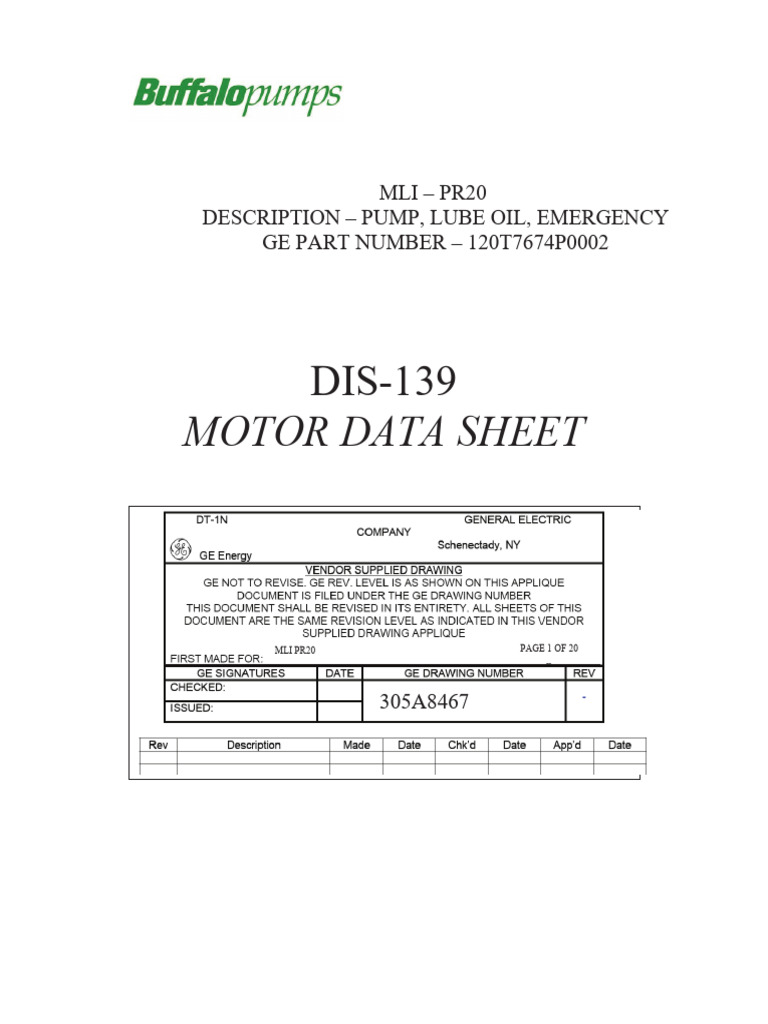 Buffalopumps

MLI – PR20
DESCRIPTION – PUMP, LUBE OIL, EMERGENCY
GE PART NUMBER – 120T7674P0002

DIS-139
MOTOR DATA SHEET

DT-1N
GENERAL ELECTRIC COMPANY
Schenectady, NY
GE Energy

VENDOR SUPPLIED DRAWING
GE NOT TO REVISE. GE REV. LEVEL IS AS SHOWN ON THIS APPLIQUE DOCUMENT IS FILED UNDER THE GE DRAWING NUMBER
THIS DOCUMENT SHALL BE REVISED IN ITS ENTIRETY. ALL SHEETS OF THIS DOCUMENT ARE THE SAME REVISION LEVEL AS INDICATED IN THIS VENDOR SUPPLIED DRAWING APPLIQUE

FIRST MADE FOR: MLI PR20
PAGE 1 OF 20

| GE SIGNATURES | DATE | GE DRAWING NUMBER | REV |
|---|---|---|---|
| CHECKED: | | 305A8467 | - |
| ISSUED: | | | |

| Rev | Description | Made | Date | Chk'd | Date | App'd | Date |
|---|---|---|---|---|---|---|---|
| | | | | | | | |